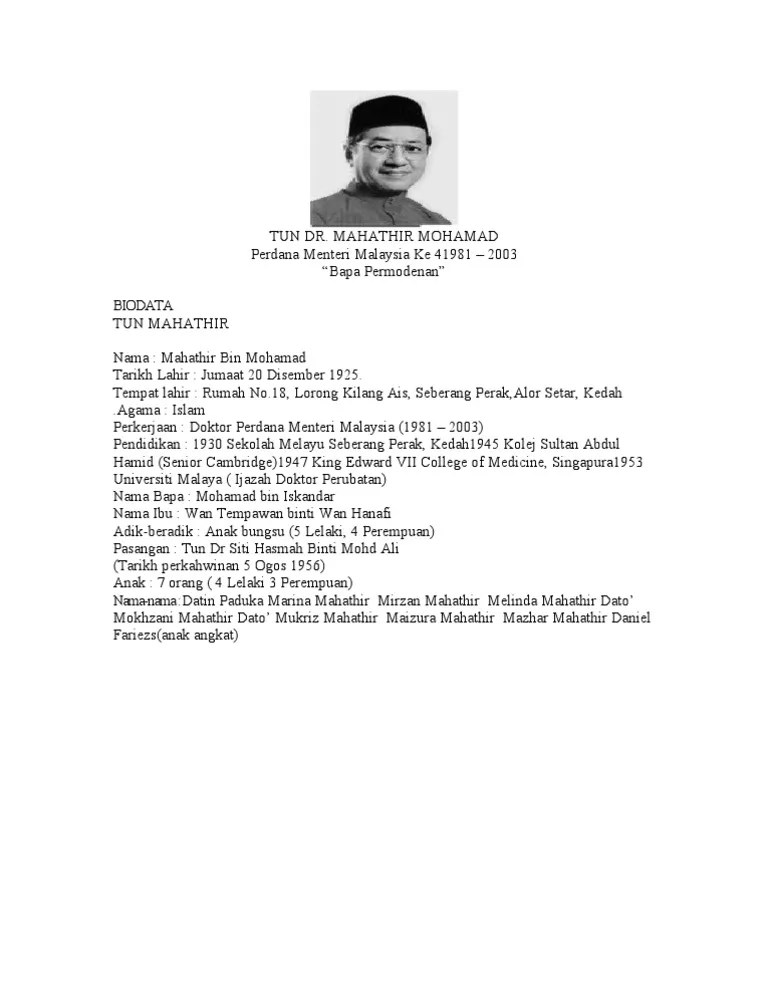 TUN DR. MAHATHIR MOHAMAD
Perdana Menteri Malaysia Ke 41981 – 2003
“Bapa Permodenan”

BIODATA
TUN MAHATHIR

Nama : Mahathir Bin Mohamad
Tarikh Lahir : Jumaat 20 Disember 1925.
Tempat lahir : Rumah No.18, Lorong Kilang Ais, Seberang Perak,Alor Setar, Kedah
.Agama : Islam
Perkerjaan : Doktor Perdana Menteri Malaysia (1981 – 2003)
Pendidikan : 1930 Sekolah Melayu Seberang Perak, Kedah1945 Kolej Sultan Abdul Hamid (Senior Cambridge)1947 King Edward VII College of Medicine, Singapura1953 Universiti Malaya ( Ijazah Doktor Perubatan)
Nama Bapa : Mohamad bin Iskandar
Nama Ibu : Wan Tempawan binti Wan Hanafi
Adik-beradik : Anak bungsu (5 Lelaki, 4 Perempuan)
Pasangan : Tun Dr Siti Hasmah Binti Mohd Ali
(Tarikh perkahwinan 5 Ogos 1956)
Anak : 7 orang ( 4 Lelaki 3 Perempuan)
Nama-nama:Datin Paduka Marina Mahathir Mirzan Mahathir Melinda Mahathir Dato’ Mokhzani Mahathir Dato’ Mukriz Mahathir Maizura Mahathir Mazhar Mahathir Daniel Fariezs(anak angkat)